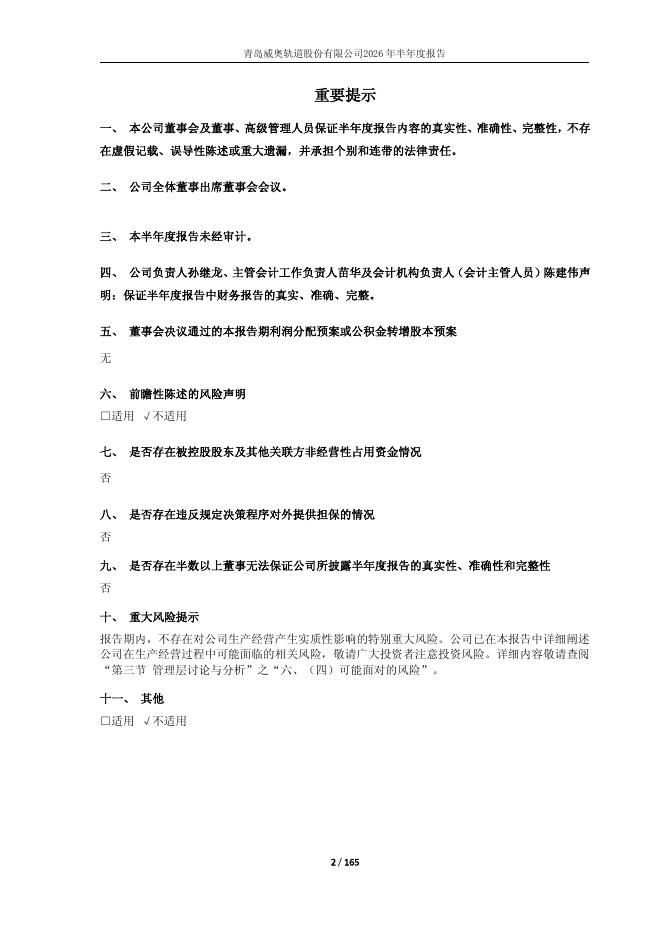 青岛威奥轨道股份有限公司2026年半年度报告

重要提示

一、 本公司董事会及董事、高级管理人员保证半年度报告内容的真实性、准确性、完整性，不存在虚假记载、误导性陈述或重大遗漏，并承担个别和连带的法律责任。

二、 公司全体董事出席董事会会议。

三、 本半年度报告未经审计。

四、 公司负责人孙继龙、主管会计工作负责人苗华及会计机构负责人（会计主管人员）陈建伟声明：保证半年度报告中财务报告的真实、准确、完整。

五、 董事会决议通过的本报告期利润分配预案或公积金转增股本预案

无

六、 前瞻性陈述的风险声明

□适用 √不适用

七、 是否存在被控股股东及其他关联方非经营性占用资金情况

否

八、 是否存在违反规定决策程序对外提供担保的情况

否

九、 是否存在半数以上董事无法保证公司所披露半年度报告的真实性、准确性和完整性

否

十、 重大风险提示

报告期内，不存在对公司生产经营产生实质性影响的特别重大风险。公司已在本报告中详细阐述公司在生产经营过程中可能面临的相关风险，敬请广大投资者注意投资风险。详细内容敬请查阅“第三节 管理层讨论与分析”之“六、（四）可能面对的风险”。

十一、 其他

□适用 √不适用

2 / 165